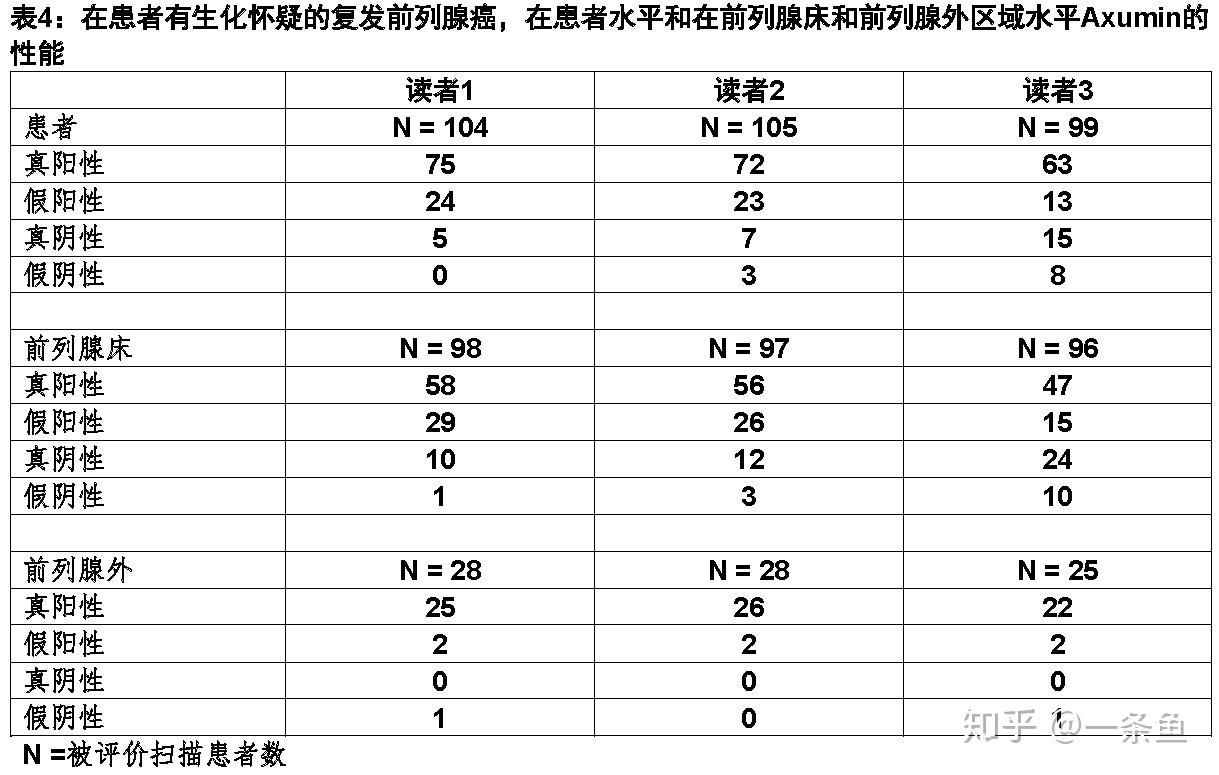 表4：在患者有生化怀疑的复发前列腺癌，在患者水平和在前列腺床和前列腺外区域水平Axumin的性能

| | 读者1 | 读者2 | 读者3 |
|---|---|---|---|
| 患者 | N = 104 | N = 105 | N = 99 |
| 真阳性 | 75 | 72 | 63 |
| 假阳性 | 24 | 23 | 13 |
| 真阴性 | 5 | 7 | 15 |
| 假阴性 | 0 | 3 | 8 |
| | | | |
| 前列腺床 | N = 98 | N = 97 | N = 96 |
| 真阳性 | 58 | 56 | 47 |
| 假阳性 | 29 | 26 | 15 |
| 真阴性 | 10 | 12 | 24 |
| 假阴性 | 1 | 3 | 10 |
| | | | |
| 前列腺外 | N = 28 | N = 28 | N = 25 |
| 真阳性 | 25 | 26 | 22 |
| 假阳性 | 2 | 2 | 2 |
| 真阴性 | 0 | 0 | 0 |
| 假阴性 | 1 | 0 | 1 |

N =被评价扫描患者数

知乎 @一条鱼